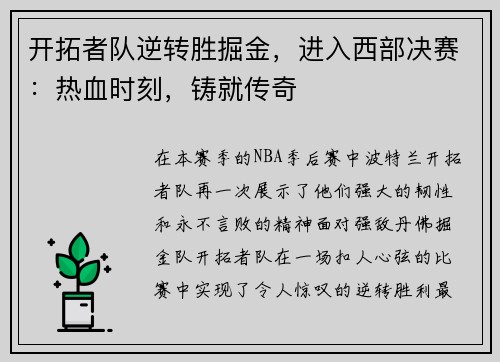 开拓者队逆转胜掘金，进入西部决赛：热血时刻，铸就传奇

在本赛季的NBA季后赛中波特兰开拓者队再一次展示了他们强大的韧性和永不言败的精神面对强敌丹佛掘金队开拓者队在一场扣人心弦的比赛中实现了令人惊叹的逆转胜利最